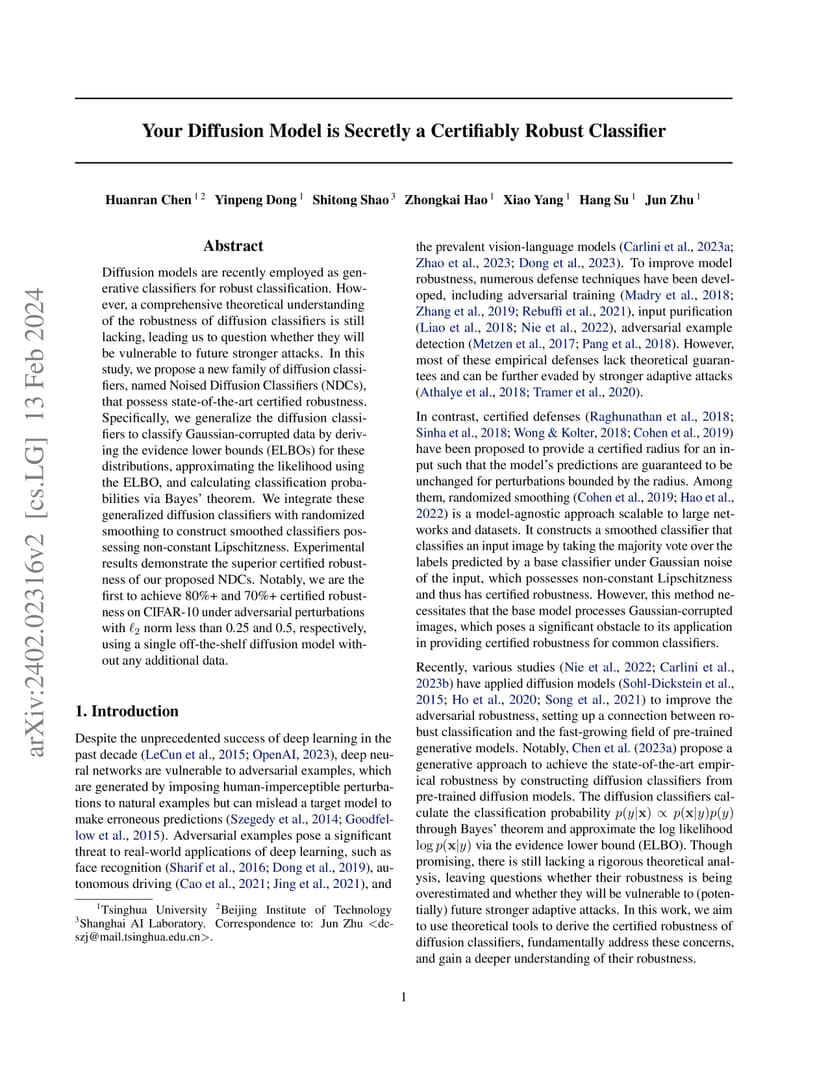 arXiv:2402.02316v2 [cs.LG] 13 Feb 2024

Your Diffusion Model is Secretly a Certifiably Robust Classifier

Huanran Chen $^{1\,2}$ Yinpeng Dong $^{1}$ Shitong Shao $^{3}$ Zhongkai Hao $^{1}$ Xiao Yang $^{1}$ Hang Su $^{1}$ Jun Zhu $^{1}$

Abstract

Diffusion models are recently employed as generative classifiers for robust classification. However, a comprehensive theoretical understanding of the robustness of diffusion classifiers is still lacking, leading us to question whether they will be vulnerable to future stronger attacks. In this study, we propose a new family of diffusion classifiers, named Noised Diffusion Classifiers (NDCs), that possess state-of-the-art certified robustness. Specifically, we generalize the diffusion classifiers to classify Gaussian-corrupted data by deriving the evidence lower bounds (ELBOs) for these distributions, approximating the likelihood using the ELBO, and calculating classification probabilities via Bayes' theorem. We integrate these generalized diffusion classifiers with randomized smoothing to construct smoothed classifiers possessing non-constant Lipschitzness. Experimental results demonstrate the superior certified robustness of our proposed NDCs. Notably, we are the first to achieve 80%+ and 70%+ certified robustness on CIFAR-10 under adversarial perturbations with $\ell_2$ norm less than 0.25 and 0.5, respectively, using a single off-the-shelf diffusion model without any additional data.

1. Introduction

Despite the unprecedented success of deep learning in the past decade (LeCun et al., 2015; OpenAI, 2023), deep neural networks are vulnerable to adversarial examples, which are generated by imposing human-imperceptible perturbations to natural examples but can mislead a target model to make erroneous predictions (Szegedy et al., 2014; Goodfellow et al., 2015). Adversarial examples pose a significant threat to real-world applications of deep learning, such as face recognition (Sharif et al., 2016; Dong et al., 2019), autonomous driving (Cao et al., 2021; Jing et al., 2021), and

$^{1}$Tsinghua University $^{2}$Beijing Institute of Technology $^{3}$Shanghai AI Laboratory. Correspondence to: Jun Zhu <dcszj@mail.tsinghua.edu.cn>.

the prevalent vision-language models (Carlini et al., 2023a; Zhao et al., 2023; Dong et al., 2023). To improve model robustness, numerous defense techniques have been developed, including adversarial training (Madry et al., 2018; Zhang et al., 2019; Rebuffi et al., 2021), input purification (Liao et al., 2018; Nie et al., 2022), adversarial example detection (Metzen et al., 2017; Pang et al., 2018). However, most of these empirical defenses lack theoretical guarantees and can be further evaded by stronger adaptive attacks (Athalye et al., 2018; Tramer et al., 2020).

In contrast, certified defenses (Raghunathan et al., 2018; Sinha et al., 2018; Wong & Kolter, 2018; Cohen et al., 2019) have been proposed to provide a certified radius for an input such that the model's predictions are guaranteed to be unchanged for perturbations bounded by the radius. Among them, randomized smoothing (Cohen et al., 2019; Hao et al., 2022) is a model-agnostic approach scalable to large networks and datasets. It constructs a smoothed classifier that classifies an input image by taking the majority vote over the labels predicted by a base classifier under Gaussian noise of the input, which possesses non-constant Lipschitzness and thus has certified robustness. However, this method necessitates that the base model processes Gaussian-corrupted images, which poses a significant obstacle to its application in providing certified robustness for common classifiers.

Recently, various studies (Nie et al., 2022; Carlini et al., 2023b) have applied diffusion models (Sohl-Dickstein et al., 2015; Ho et al., 2020; Song et al., 2021) to improve the adversarial robustness, setting up a connection between robust classification and the fast-growing field of pre-trained generative models. Notably, Chen et al. (2023a) propose a generative approach to achieve the state-of-the-art empirical robustness by constructing diffusion classifiers from pre-trained diffusion models. The diffusion classifiers calculate the classification probability $p(y|\mathbf{x}) \propto p(\mathbf{x}|y)p(y)$ through Bayes' theorem and approximate the log likelihood $\log p(\mathbf{x}|y)$ via the evidence lower bound (ELBO). Though promising, there is still lacking a rigorous theoretical analysis, leaving questions whether their robustness is being overestimated and whether they will be vulnerable to (potentially) future stronger adaptive attacks. In this work, we aim to use theoretical tools to derive the certified robustness of diffusion classifiers, fundamentally address these concerns, and gain a deeper understanding of their robustness.

1